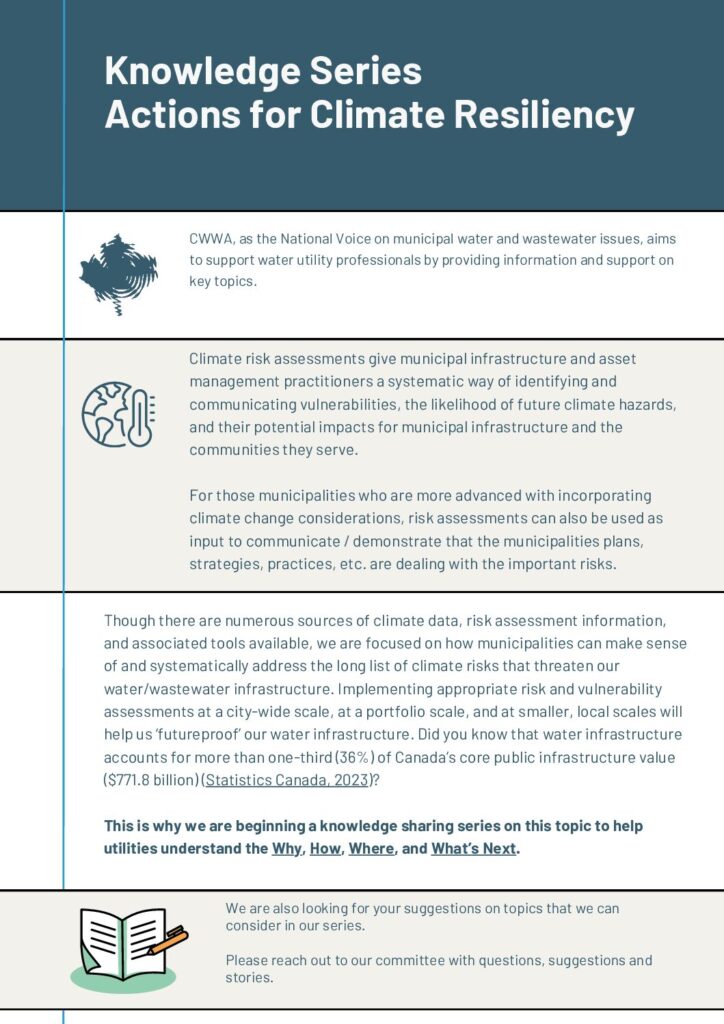 Knowledge Series
Actions for Climate Resiliency

CWWA, as the National Voice on municipal water and wastewater issues, aims to support water utility professionals by providing information and support on key topics.

Climate risk assessments give municipal infrastructure and asset management practitioners a systematic way of identifying and communicating vulnerabilities, the likelihood of future climate hazards, and their potential impacts for municipal infrastructure and the communities they serve.

For those municipalities who are more advanced with incorporating climate change considerations, risk assessments can also be used as input to communicate / demonstrate that the municipalities plans, strategies, practices, etc. are dealing with the important risks.

Though there are numerous sources of climate data, risk assessment information, and associated tools available, we are focused on how municipalities can make sense of and systematically address the long list of climate risks that threaten our water/wastewater infrastructure. Implementing appropriate risk and vulnerability assessments at a city-wide scale, at a portfolio scale, and at smaller, local scales will help us 'futureproof' our water infrastructure. Did you know that water infrastructure accounts for more than one-third (36%) of Canada's core public infrastructure value ($771.8 billion) (Statistics Canada, 2023)?

This is why we are beginning a knowledge sharing series on this topic to help utilities understand the Why, How, Where, and What's Next.

We are also looking for your suggestions on topics that we can consider in our series.

Please reach out to our committee with questions, suggestions and stories.